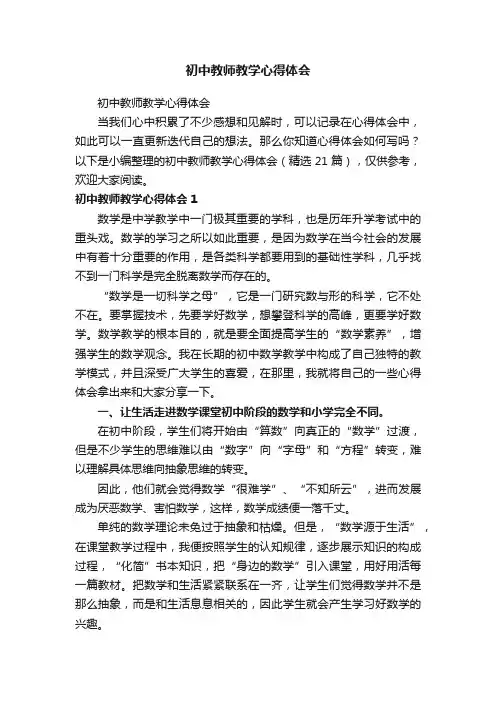 初中教师教学心得体会

初中教师教学心得体会

当我们心中积累了不少感想和见解时，可以记录在心得体会中，如此可以一直更新迭代自己的想法。那么你知道心得体会如何写吗？以下是小编整理的初中教师教学心得体会（精选 21 篇），仅供参考，欢迎大家阅读。

初中教师教学心得体会 1

数学是中学教学中一门极其重要的学科，也是历年升学考试中的重头戏。数学的学习之所以如此重要，是因为数学在当今社会的发展中有着十分重要的作用，是各类科学都要用到的基础性学科，几乎找不到一门科学是完全脱离数学而存在的。

“数学是一切科学之母”，它是一门研究数与形的科学，它不处不在。要掌握技术，先要学好数学，想攀登科学的高峰，更要学好数学。数学教学的根本目的，就是要全面提高学生的“数学素养”，增强学生的数学观念。我在长期的初中数学教学中构成了自己独特的教学模式，并且深受广大学生的喜爱，在那里，我就将自己的一些心得体会拿出来和大家分享一下。

一、让生活走进数学课堂初中阶段的数学和小学完全不同。

在初中阶段，学生们将开始由“算数”向真正的“数学”过渡，但是不少学生的思维难以由“数字”向“字母”和“方程”转变，难以理解具体思维向抽象思维的转变。

因此，他们就会觉得数学“很难学”、“不知所云”，进而发展成为厌恶数学、害怕数学，这样，数学成绩便一落千丈。

单纯的数学理论未免过于抽象和枯燥。但是，“数学源于生活”，在课堂教学过程中，我便按照学生的认知规律，逐步展示知识的构成过程，“化简”书本知识，把“身边的数学”引入课堂，用好用活每一篇教材。把数学和生活紧紧联系在一齐，让学生们觉得数学并不是那么抽象，而是和生活息息相关的，因此学生就会产生学习好数学的兴趣。